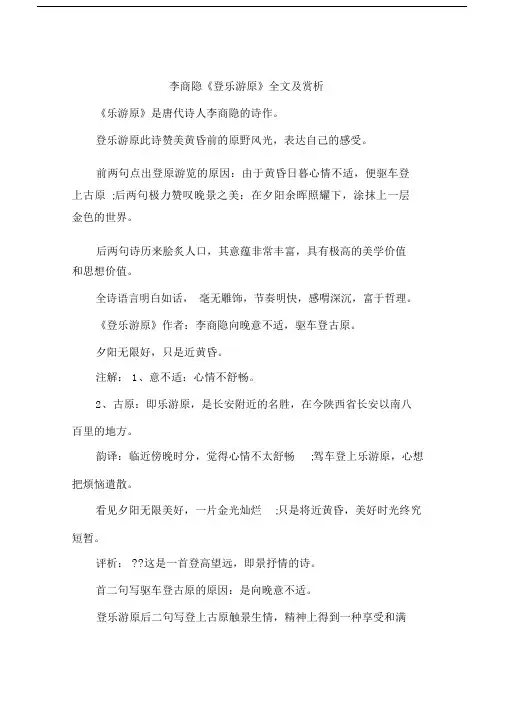 李商隐《登乐游原》全文及赏析

《乐游原》是唐代诗人李商隐的诗作。

登乐游原此诗赞美黄昏前的原野风光，表达自己的感受。

前两句点出登原游览的原因：由于黄昏日暮心情不适，便驱车登上古原 ;后两句极力赞叹晚景之美：在夕阳余晖照耀下，涂抹上一层金色的世界。

后两句诗历来脍炙人口，其意蕴非常丰富，具有极高的美学价值和思想价值。

全诗语言明白如话， 毫无雕饰，节奏明快，感喟深沉，富于哲理。

《登乐游原》作者：李商隐向晚意不适，驱车登古原。

夕阳无限好，只是近黄昏。

注解： 1、意不适：心情不舒畅。

2、古原：即乐游原，是长安附近的名胜，在今陕西省长安以南八百里的地方。

韵译：临近傍晚时分，觉得心情不太舒畅 ;驾车登上乐游原，心想把烦恼遣散。

看见夕阳无限美好，一片金光灿烂 ;只是将近黄昏，美好时光终究短暂。

评析： ??这是一首登高望远，即景抒情的诗。

首二句写驱车登古原的原因：是向晚意不适。

登乐游原后二句写登上古原触景生情，精神上得到一种享受和满